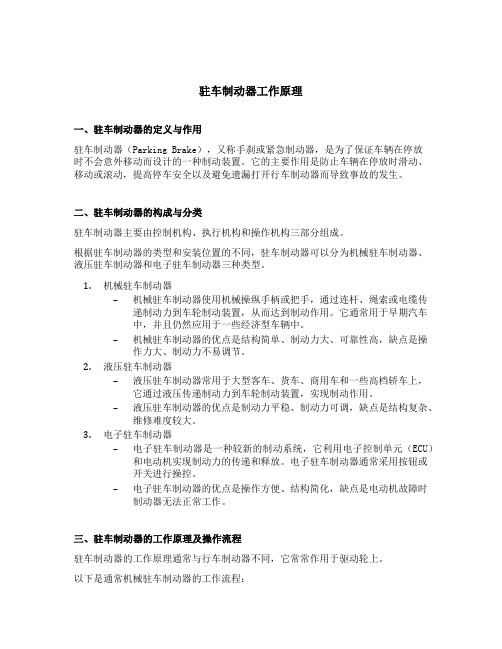 驻车制动器工作原理

一、驻车制动器的定义与作用

驻车制动器（Parking Brake），又称手刹或紧急制动器，是为了保证车辆在停放时不会意外移动而设计的一种制动装置。它的主要作用是防止车辆在停放时滑动、移动或滚动，提高停车安全以及避免遗漏打开行车制动器而导致事故的发生。

二、驻车制动器的构成与分类

驻车制动器主要由控制机构、执行机构和操作机构三部分组成。

根据驻车制动器的类型和安装位置的不同，驻车制动器可以分为机械驻车制动器、液压驻车制动器和电子驻车制动器三种类型。

1. 机械驻车制动器
– 机械驻车制动器使用机械操纵手柄或把手，通过连杆、绳索或电缆传递制动力到车轮制动装置，从而达到制动作用。它通常用于早期汽车中，并且仍然应用于一些经济型车辆中。
– 机械驻车制动器的优点是结构简单、制动力大、可靠性高，缺点是操作力大、制动力不易调节。
2. 液压驻车制动器
– 液压驻车制动器常用于大型客车、货车、商用车和一些高档轿车上，它通过液压传递制动力到车轮制动装置，实现制动作用。
– 液压驻车制动器的优点是制动力平稳、制动力可调，缺点是结构复杂、维修难度较大。
3. 电子驻车制动器
– 电子驻车制动器是一种较新的制动系统，它利用电子控制单元（ECU）和电动机实现制动力的传递和释放。电子驻车制动器通常采用按钮或开关进行操控。
– 电子驻车制动器的优点是操作方便、结构简化，缺点是电动机故障时制动器无法正常工作。

三、驻车制动器的工作原理及操作流程

驻车制动器的工作原理通常与行车制动器不同，它常常作用于驱动轮上。

以下是通常机械驻车制动器的工作流程：